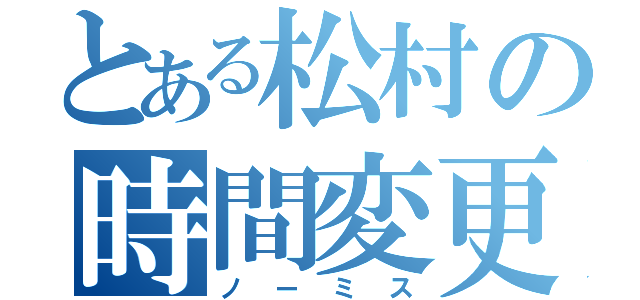 とある松村の
時間変更
ノーミス